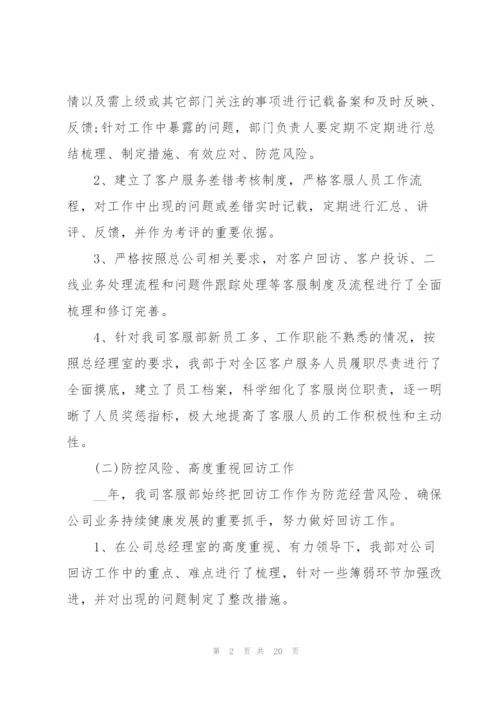 情以及需上级或其它部门关注的事项进行记载备案和及时反映、反馈;针对工作中暴露的问题，部门负责人要定期不定期进行总结梳理、制定措施、有效应对、防范风险。

2、建立了客户服务差错考核制度，严格客服人员工作流程，对工作中出现的问题或差错实时记载，定期进行汇总、讲评、反馈，并作为考评的重要依据。

3、严格按照总公司相关要求，对客户回访、客户投诉、二线业务处理流程和问题件跟踪处理等客服制度及流程进行了全面梳理和修订完善。

4、针对我司客服部新员工多、工作职能不熟悉的情况，按照总经理室的要求，我部于对全区客户服务人员履职尽责进行了全面摸底，建立了员工档案，科学细化了客服岗位职责，逐一明晰了人员奖惩指标，极大地提高了客服人员的工作积极性和主动性。

(二)防控风险、高度重视回访工作

__年，我司客服部始终把回访工作作为防范经营风险、确保公司业务持续健康发展的重要抓手，努力做好回访工作。

1、在公司总经理室的高度重视、有力领导下，我部对公司回访工作中的重点、难点进行了梳理，针对一些簿弱环节加强改进，并对出现的问题制定了整改措施。

第 2 页 共 20 页